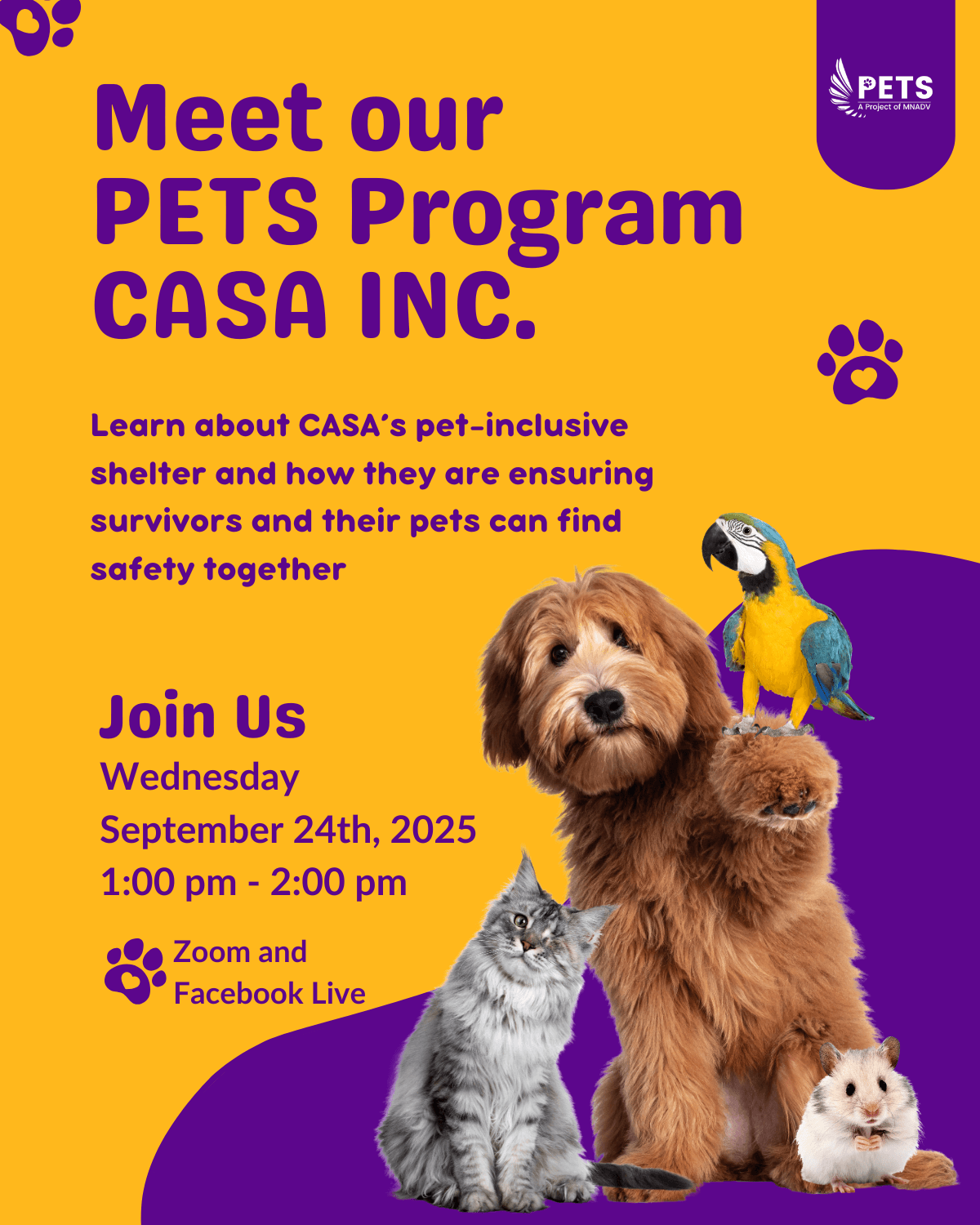 PETS
A Project of MNADV

Meet our PETS Program CASA INC.

Learn about CASA's pet-inclusive shelter and how they are ensuring survivors and their pets can find safety together

Join Us
Wednesday
September 24th, 2025
1:00 pm - 2:00 pm

Zoom and
Facebook Live